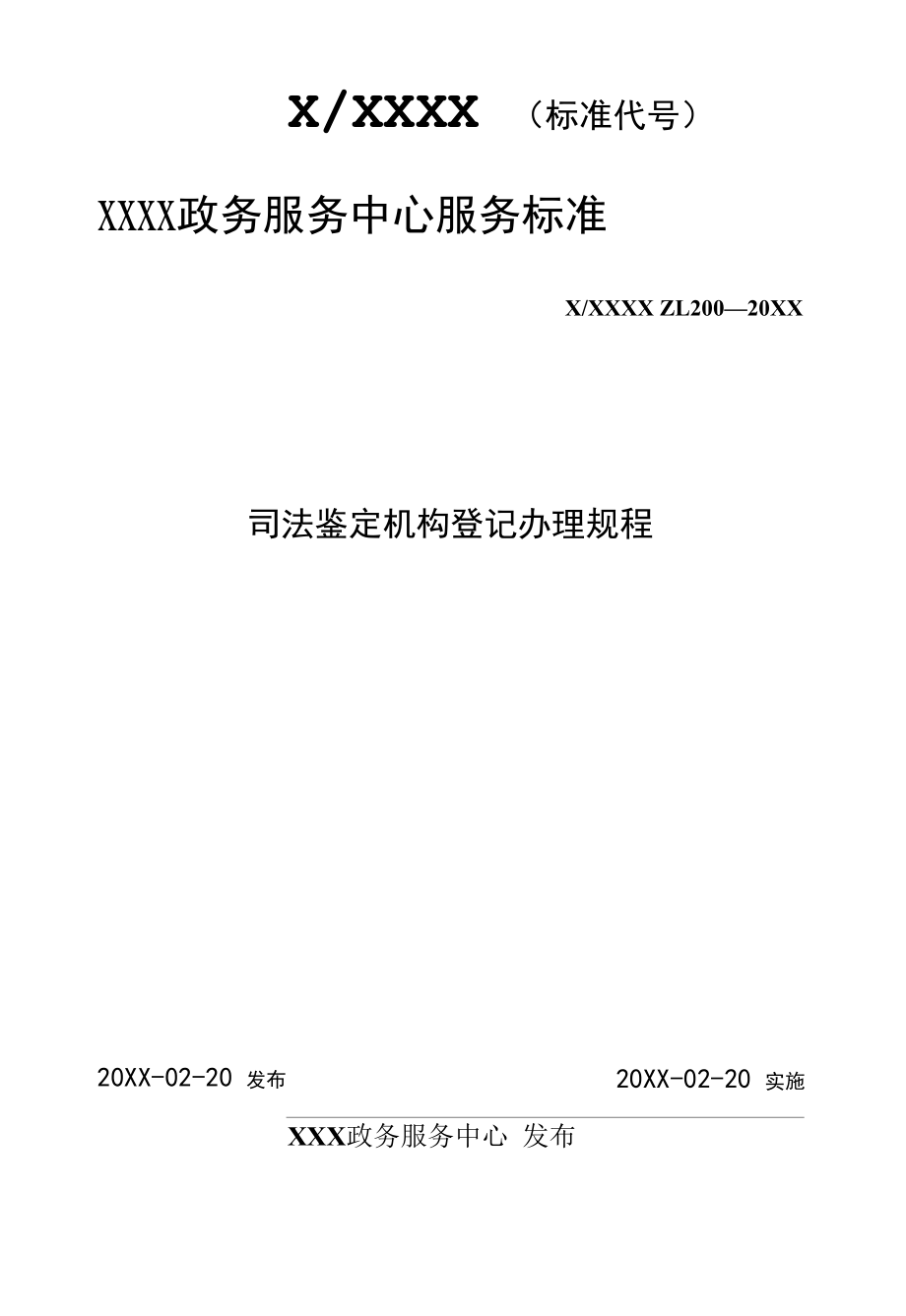 X/XXXX （标准代号）

XXXX政务服务中心服务标准

X/XXXX ZL200—20XX

司法鉴定机构登记办理规程

20XX-02-20 发布

20XX-02-20 实施

XXX政务服务中心 发布